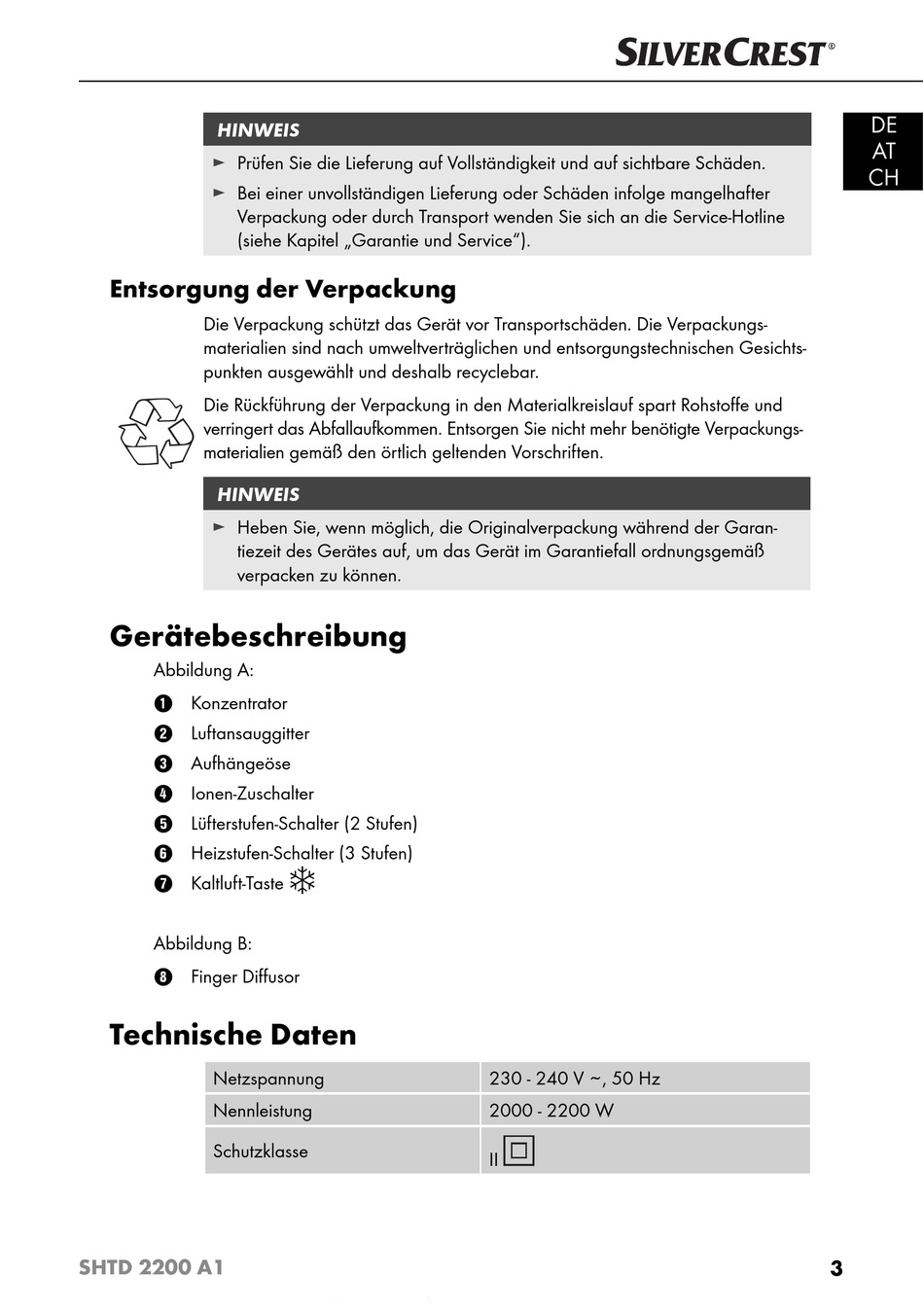 SILVERCREST®

DE
AT
CH

HINWEIS

► Prüfen Sie die Lieferung auf Vollständigkeit und auf sichtbare Schäden.

► Bei einer unvollständigen Lieferung oder Schäden infolge mangelhafter Verpackung oder durch Transport wenden Sie sich an die Service-Hotline (siehe Kapitel „Garantie und Service“).

Entsorgung der Verpackung

Die Verpackung schützt das Gerät vor Transportschäden. Die Verpackungsmaterialien sind nach umweltverträglichen und entsorgungstechnischen Gesichtspunkten ausgewählt und deshalb recyclebar.

Die Rückführung der Verpackung in den Materialkreislauf spart Rohstoffe und verringert das Abfallaufkommen. Entsorgen Sie nicht mehr benötigte Verpackungsmaterialien gemäß den örtlich geltenden Vorschriften.

HINWEIS

► Heben Sie, wenn möglich, die Originalverpackung während der Garantiezeit des Gerätes auf, um das Gerät im Garantiefall ordnungsgemäß verpacken zu können.

Gerätebeschreibung

Abbildung A:

1 Konzentrator
2 Luftansauggitter
3 Aufhängeöse
4 Ionen-Zuschalter
5 Lüfterstufen-Schalter (2 Stufen)
6 Heizstufen-Schalter (3 Stufen)
7 Kaltluft-Taste

Abbildung B:

8 Finger Diffusor

Technische Daten

| Netzspannung | 230 - 240 V ~, 50 Hz |
|---|---|
| Nennleistung | 2000 - 2200 W |
| Schutzklasse | II |

SHTD 2200 A1

3